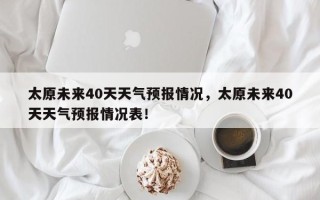 太原未来40天天气预报情况，太原未来40天天气预报情况表！